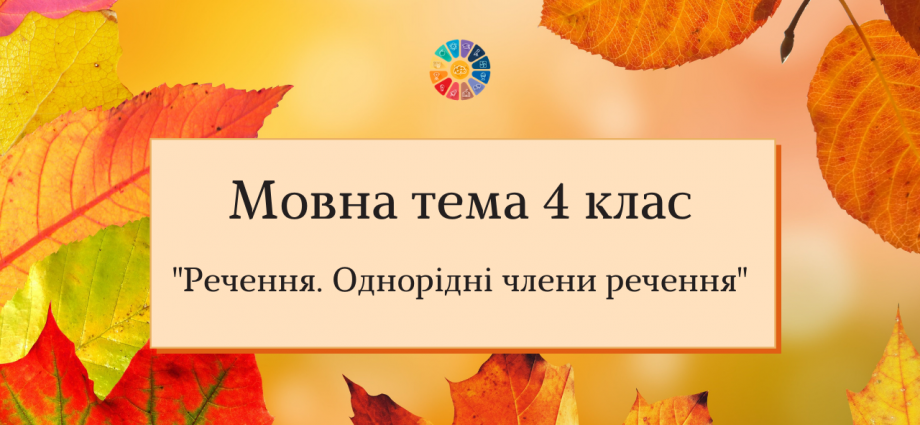 Мовна тема 4 клас

"Речення. Однорідні члени речення"